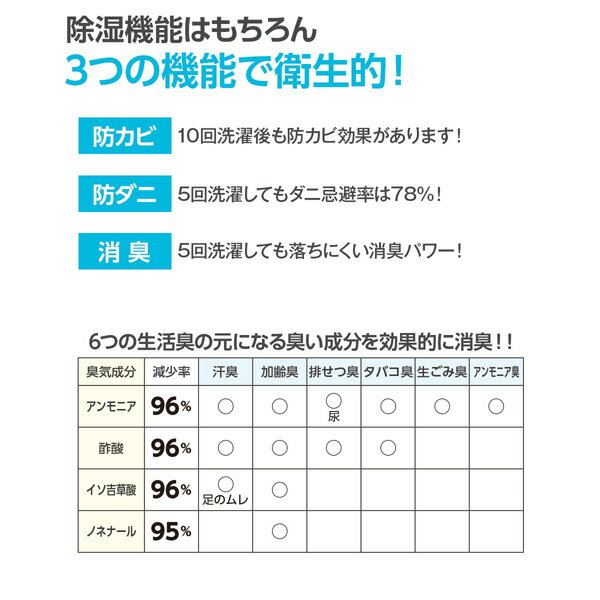 除湿機能はもちろん
3つの機能で衛生的！

防カビ　10回洗濯後も防カビ効果があります！

防ダニ　5回洗濯してもダニ忌避率は78%！

消 臭　5回洗濯しても落ちにくい消臭パワー！

6つの生活臭の元になる臭い成分を効果的に消臭！！

| 臭気成分 | 減少率 | 汗臭 | 加齢臭 | 排せつ臭 | タバコ臭 | 生ごみ臭 | アンモニア臭 |
|---|---|---|---|---|---|---|---|
| アンモニア | 96% | ○ | ○ | ○ 尿 | ○ | ○ | ○ |
| 酢酸 | 96% | ○ | ○ | ○ | ○ | | |
| イソ吉草酸 | 96% | ○ 足のムレ | ○ | | | | |
| ノネナール | 95% | | ○ | | | | |